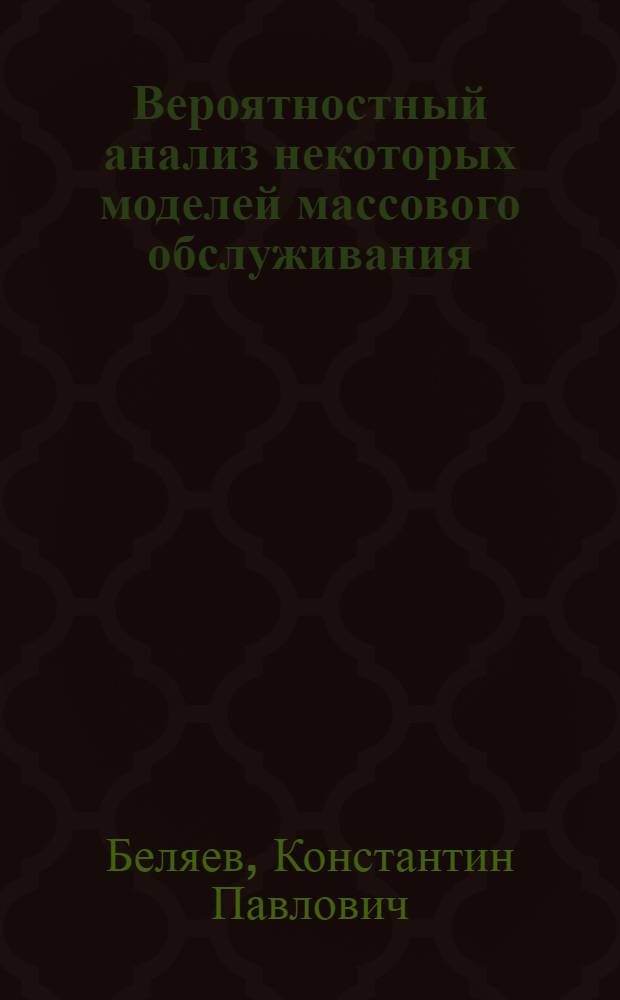 Вероятностный анализ некоторых моделей массового обслуживания

Беляев, Константин Павлович